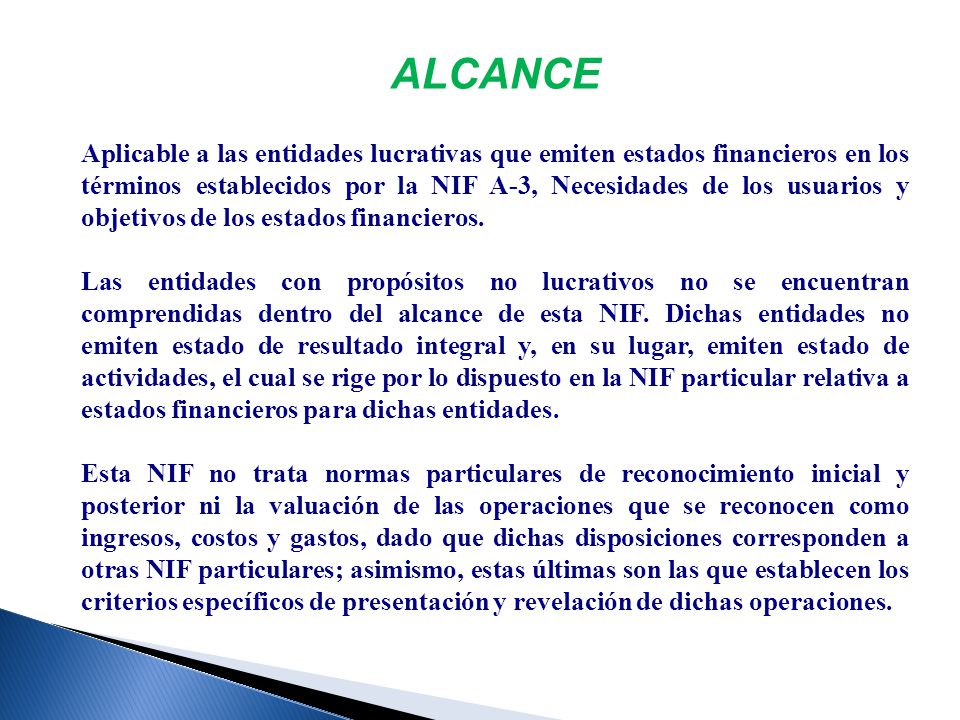 ALCANCE

Aplicable a las entidades lucrativas que emiten estados financieros en los términos establecidos por la NIF A-3, Necesidades de los usuarios y objetivos de los estados financieros.

Las entidades con propósitos no lucrativos no se encuentran comprendidas dentro del alcance de esta NIF. Dichas entidades no emiten estado de resultado integral y, en su lugar, emiten estado de actividades, el cual se rige por lo dispuesto en la NIF particular relativa a estados financieros para dichas entidades.

Esta NIF no trata normas particulares de reconocimiento inicial y posterior ni la valuación de las operaciones que se reconocen como ingresos, costos y gastos, dado que dichas disposiciones corresponden a otras NIF particulares; asimismo, estas últimas son las que establecen los criterios específicos de presentación y revelación de dichas operaciones.